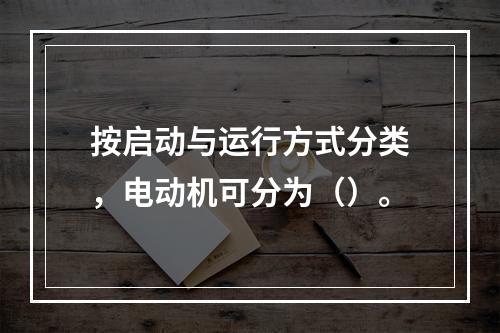 按启动与运行方式分类，电动机可分为（）。